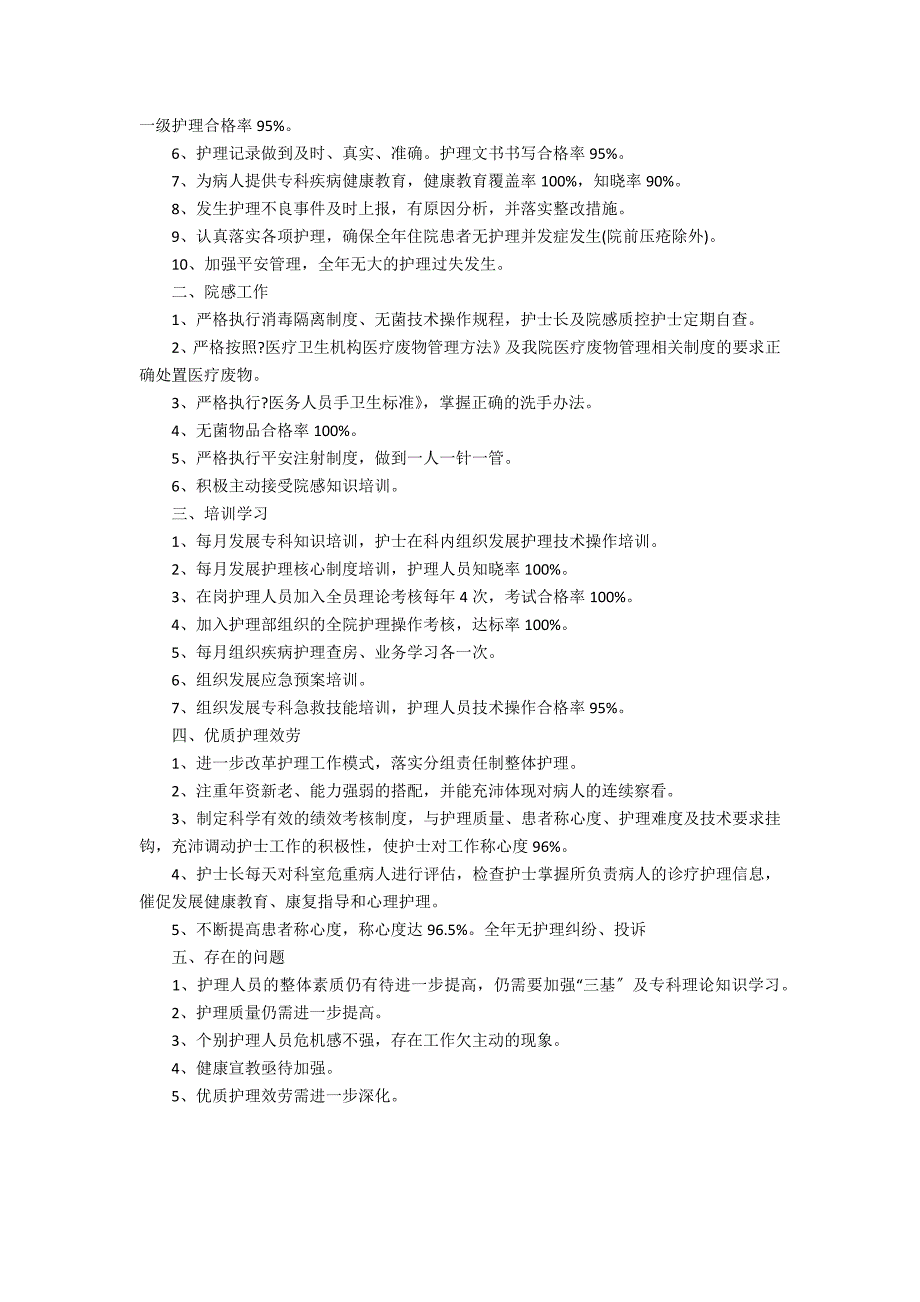 一级护理合格率 95%。

6、护理记录做到及时、真实、准确。护理文书书写合格率 95%。

7、为病人提供专科疾病健康教育，健康教育覆盖率 100%，知晓率 90%。

8、发生护理不良事件及时上报，有原因分析，并落实整改措施。

9、认真落实各项护理，确保全年住院患者无护理并发症发生(院前压疮除外)。

10、加强平安管理，全年无大的护理过失发生。

二、院感工作

1、严格执行消毒隔离制度、无菌技术操作规程，护士长及院感质控护士定期自查。

2、严格按照?医疗卫生机构医疗废物管理方法》及我院医疗废物管理相关制度的要求正确处置医疗废物。

3、严格执行?医务人员手卫生标准》，掌握正确的洗手办法。

4、无菌物品合格率 100%。

5、严格执行平安注射制度，做到一人一针一管。

6、积极主动接受院感知识培训。

三、培训学习

1、每月发展专科知识培训，护士在科内组织发展护理技术操作培训。

2、每月发展护理核心制度培训，护理人员知晓率 100%。

3、在岗护理人员加入全员理论考核每年 4 次，考试合格率 100%。

4、加入护理部组织的全院护理操作考核，达标率 100%。

5、每月组织疾病护理查房、业务学习各一次。

6、组织发展应急预案培训。

7、组织发展专科急救技能培训，护理人员技术操作合格率 95%。

四、优质护理效劳

1、进一步改革护理工作模式，落实分组责任制整体护理。

2、注重年资新老、能力强弱的搭配，并能充沛体现对病人的连续察看。

3、制定科学有效的绩效考核制度，与护理质量、患者称心度、护理难度及技术要求挂钩，充沛调动护士工作的积极性，使护士对工作称心度 96%。

4、护士长每天对科室危重病人进行评估，检查护士掌握所负责病人的诊疗护理信息，催促发展健康教育、康复指导和心理护理。

5、不断提高患者称心度，称心度达 96.5%。全年无护理纠纷、投诉

五、存在的问题

1、护理人员的整体素质仍有待进一步提高，仍需要加强“三基〞及专科理论知识学习。

2、护理质量仍需进一步提高。

3、个别护理人员危机感不强，存在工作欠主动的现象。

4、健康宣教亟待加强。

5、优质护理效劳需进一步深化。